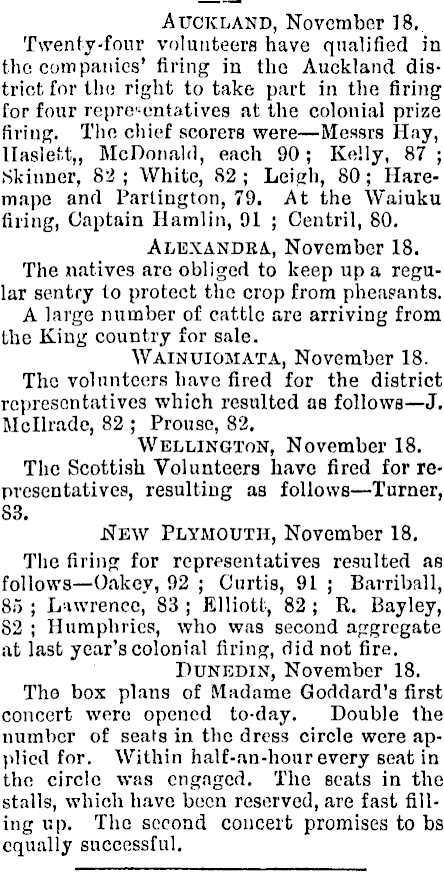 AUCKLAND, November 18.

Twenty-four volunteers have qualified in the companies' firing in the Auckland district for the right to take part in the firing for four representatives at the colonial prize firing. The chief scorers were—Messrs Hay, Haslett,, McDonald, each 90; Kelly, 87; Skinner, 82; White, 82; Leigh, 80; Haremape and Partington, 79. At the Waiuku firing, Captain Hamlin, 91; Centril, 80.

ALEXANDRA, November 18.

The natives are obliged to keep up a regular sentry to protect the crop from pheasants.

A large number of cattle are arriving from the King country for sale.

WAINUIOMATA, November 18.

The volunteers have fired for the district representatives which resulted as follows—J. McIlrade, 82; Prouse, 82.

WELLINGTON, November 18.

The Scottish Volunteers have fired for representatives, resulting as follows—Turner, 83.

NEW PLYMOUTH, November 18.

The firing for representatives resulted as follows—Oakey, 92; Curtis, 91; Barriball, 85; Lawrence, 83; Elliott, 82; R. Bayley, 82; Humphries, who was second aggregate at last year's colonial firing, did not fire.

DUNEDIN, November 18.

The box plans of Madame Goddard's first concert were opened to-day. Double the number of seats in the dress circle were applied for. Within half-an-hour every seat in the circle was engaged. The seats in the stalls, which have been reserved, are fast filling up. The second concert promises to bs equally successful.